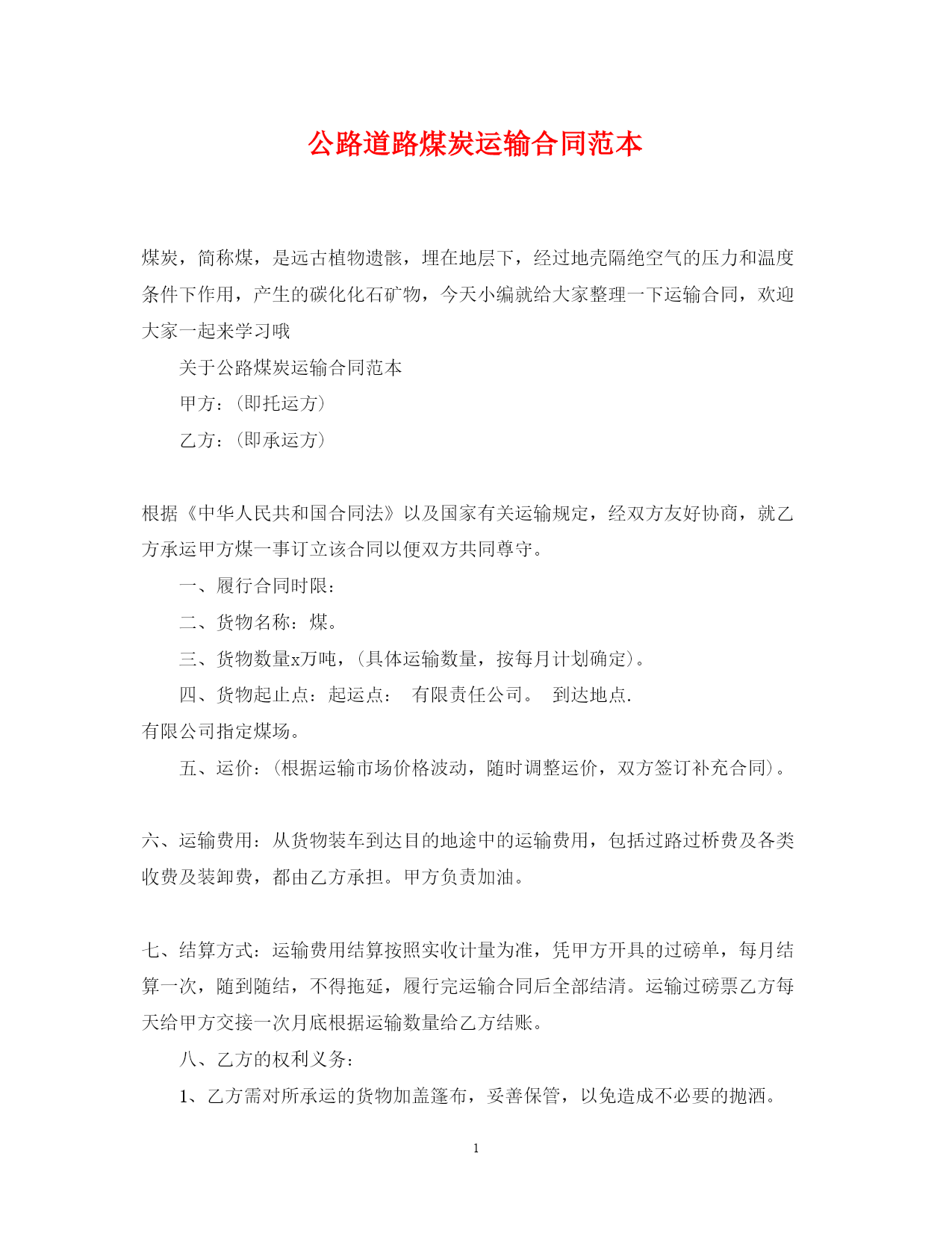 公路道路煤炭运输合同范本

煤炭，简称煤，是远古植物遗骸，埋在地层下，经过地壳隔绝空气的压力和温度条件下作用，产生的碳化化石矿物，今天小编就给大家整理一下运输合同，欢迎大家一起来学习哦

关于公路煤炭运输合同范本

甲方：(即托运方)

乙方：(即承运方)

根据《中华人民共和国合同法》以及国家有关运输规定，经双方友好协商，就乙方承运甲方煤一事订立该合同以便双方共同尊守。

一、履行合同时限：

二、货物名称：煤。

三、货物数量x万吨，(具体运输数量，按每月计划确定)。

四、货物起止点：起运点： 有限责任公司。 到达地点. 有限公司指定煤场。

五、运价：(根据运输市场价格波动，随时调整运价，双方签订补充合同)。

六、运输费用：从货物装车到达目的地途中的运输费用，包括过路过桥费及各类收费及装卸费，都由乙方承担。甲方负责加油。

七、结算方式：运输费用结算按照实收计量为准，凭甲方开具的过磅单，每月结算一次，随到随结，不得拖延，履行完运输合同后全部结清。运输过磅票乙方每天给甲方交接一次月底根据运输数量给乙方结账。

八、乙方的权利义务：

1、乙方需对所承运的货物加盖篷布，妥善保管，以免造成不必要的抛洒。

1